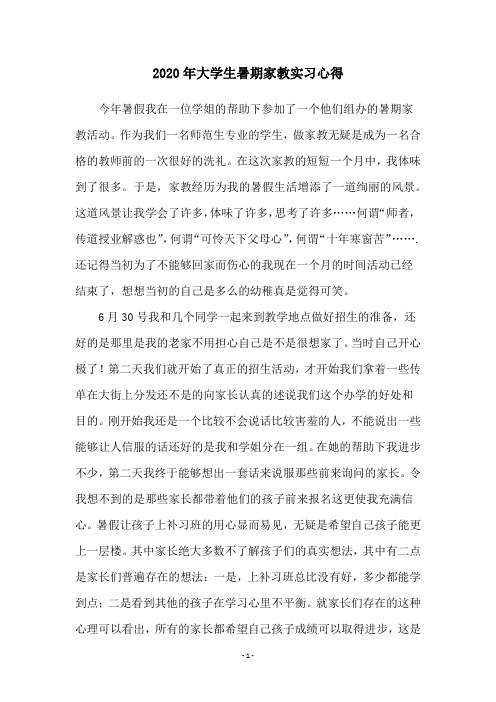 2020年大学生暑期家教实习心得

今年暑假我在一位学姐的帮助下参加了一个他们组办的暑期家教活动。作为我们一名师范生专业的学生，做家教无疑是成为一名合格的教师前的一次很好的洗礼。在这次家教的短短一个月中，我体味到了很多。于是，家教经历为我的暑假生活增添了一道绚丽的风景。这道风景让我学会了许多，体味了许多，思考了许多……何谓“师者，传道授业解惑也”，何谓“可怜天下父母心”，何谓“十年寒窗苦”…….还记得当初为了不能够回家而伤心的我现在一个月的时间活动已经结束了，想想当初的自己是多么的幼稚真是觉得可笑。

6月30号我和几个同学一起来到教学地点做好招生的准备，还好的是那里是我的老家不用担心自己是不是很想家了。当时自己开心极了！第二天我们就开始了真正的招生活动，才开始我们拿着一些传单在大街上分发还不是的向家长认真的述说我们这个办学的好处和目的。刚开始我还是一个比较不会说话比较害羞的人，不能说出一些能够让人信服的话还好的是我和学姐分在一组。在她的帮助下我进步不少，第二天我终于能够想出一套话来说服那些前来询问的家长。令我想不到的是那些家长都带着他们的孩子前来报名这更使我充满信心。暑假让孩子上补习班的用心显而易见，无疑是希望自己孩子能更上一层楼。其中家长绝大多数不了解孩子们的真实想法，其中有二点是家长们普遍存在的想法：一是，上补习班总比没有好，多少都能学到点；二是看到其他的孩子在学习心里不平衡。就家长们存在的这种心理可以看出，所有的家长都希望自己孩子成绩可以取得进步，这是

- 1 -